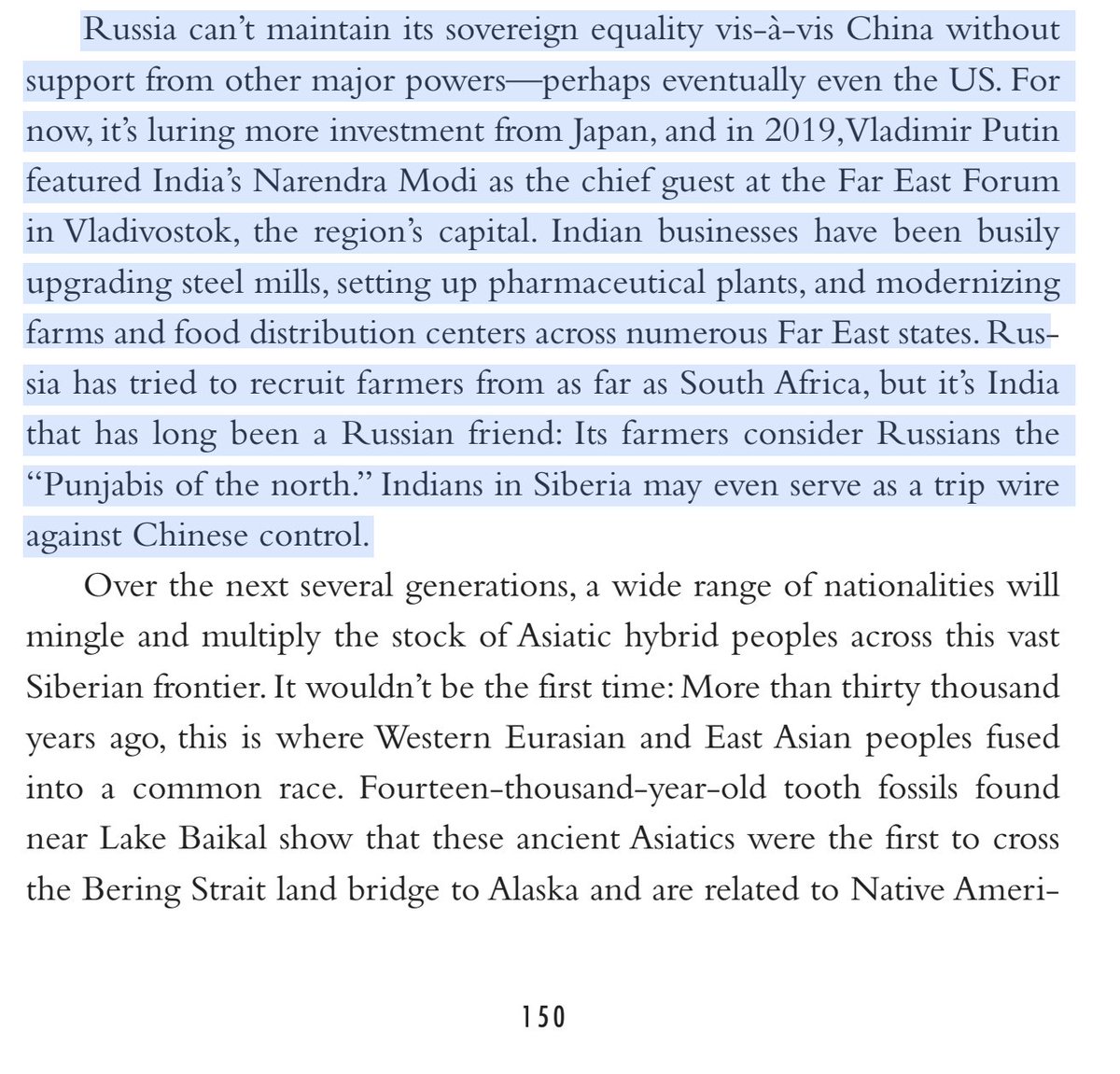 Russia can't maintain its sovereign equality vis-à-vis China without support from other major powers—perhaps eventually even the US. For now, it's luring more investment from Japan, and in 2019, Vladimir Putin featured India's Narendra Modi as the chief guest at the Far East Forum in Vladivostok, the region's capital. Indian businesses have been busily upgrading steel mills, setting up pharmaceutical plants, and modernizing farms and food distribution centers across numerous Far East states. Russia has tried to recruit farmers from as far as South Africa, but it's India that has long been a Russian friend: Its farmers consider Russians the "Punjabis of the north." Indians in Siberia may even serve as a trip wire against Chinese control.

Over the next several generations, a wide range of nationalities will mingle and multiply the stock of Asiatic hybrid peoples across this vast Siberian frontier. It wouldn't be the first time: More than thirty thousand years ago, this is where Western Eurasian and East Asian peoples fused into a common race. Fourteen-thousand-year-old tooth fossils found near Lake Baikal show that these ancient Asiatics were the first to cross the Bering Strait land bridge to Alaska and are related to Native Ameri-

150